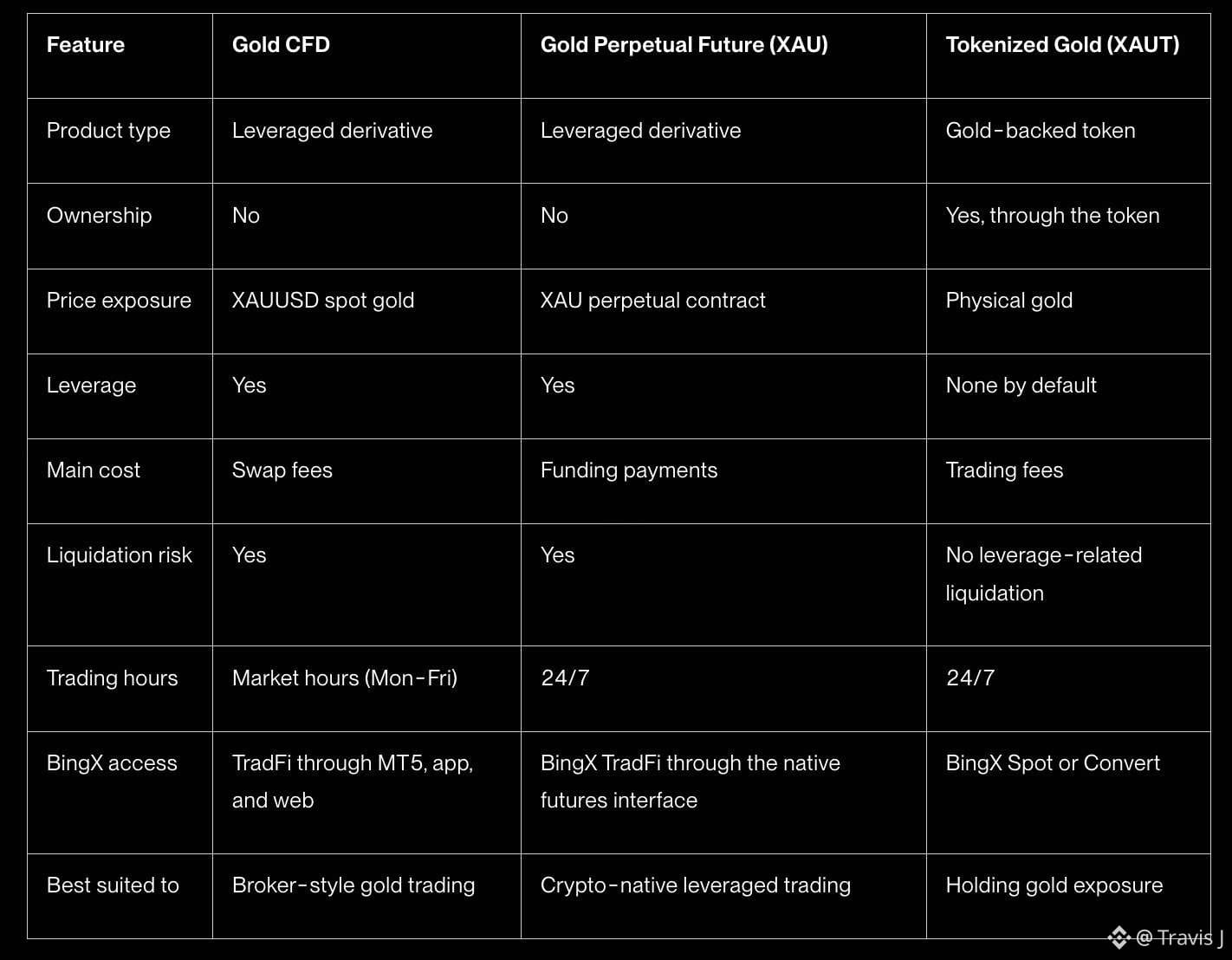 | Feature | Gold CFD | Gold Perpetual Future (XAU) | Tokenized Gold (XAUT) |
|---|---|---|---|
| Product type | Leveraged derivative | Leveraged derivative | Gold-backed token |
| Ownership | No | No | Yes, through the token |
| Price exposure | XAUUSD spot gold | XAU perpetual contract | Physical gold |
| Leverage | Yes | Yes | None by default |
| Main cost | Swap fees | Funding payments | Trading fees |
| Liquidation risk | Yes | Yes | No leverage-related liquidation |
| Trading hours | Market hours (Mon-Fri) | 24/7 | 24/7 |
| BingX access | TradFi through MT5, app, and web | BingX TradFi through the native futures interface | BingX Spot or Convert |
| Best suited to | Broker-style gold trading | Crypto-native leveraged trading | Holding gold exposure |

@ Travis J